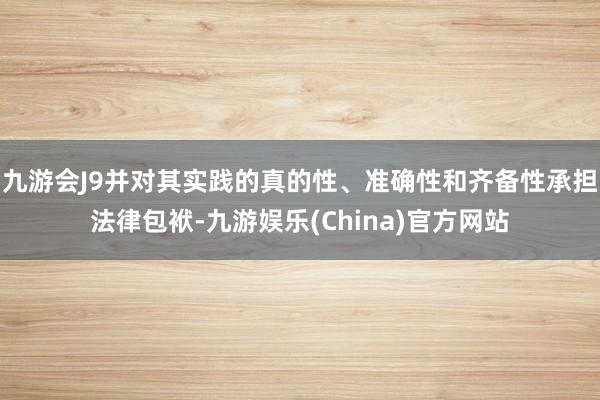 九游会J9并对其实践的真的性、准确性和齐备性承担法律包袱-九游娱乐(China)官方网站